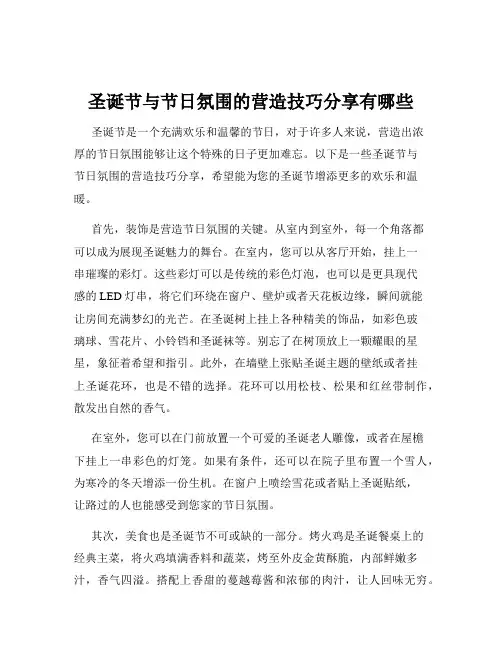 圣诞节与节日氛围的营造技巧分享有哪些

圣诞节是一个充满欢乐和温馨的节日，对于许多人来说，营造出浓厚的节日氛围能够让这个特殊的日子更加难忘。以下是一些圣诞节与节日氛围的营造技巧分享，希望能为您的圣诞节增添更多的欢乐和温暖。

首先，装饰是营造节日氛围的关键。从室内到室外，每一个角落都可以成为展现圣诞魅力的舞台。在室内，您可以从客厅开始，挂上一串璀璨的彩灯。这些彩灯可以是传统的彩色灯泡，也可以是更具现代感的 LED 灯串，将它们环绕在窗户、壁炉或者天花板边缘，瞬间就能让房间充满梦幻的光芒。在圣诞树上挂上各种精美的饰品，如彩色玻璃球、雪花片、小铃铛和圣诞袜等。别忘了在树顶放上一颗耀眼的星星，象征着希望和指引。此外，在墙壁上张贴圣诞主题的壁纸或者挂上圣诞花环，也是不错的选择。花环可以用松枝、松果和红丝带制作，散发出自然的香气。

在室外，您可以在门前放置一个可爱的圣诞老人雕像，或者在屋檐下挂上一串彩色的灯笼。如果有条件，还可以在院子里布置一个雪人，为寒冷的冬天增添一份生机。在窗户上喷绘雪花或者贴上圣诞贴纸，让路过的人也能感受到您家的节日氛围。

其次，美食也是圣诞节不可或缺的一部分。烤火鸡是圣诞餐桌上的经典主菜，将火鸡填满香料和蔬菜，烤至外皮金黄酥脆，内部鲜嫩多汁，香气四溢。搭配上香甜的蔓越莓酱和浓郁的肉汁，让人回味无穷。